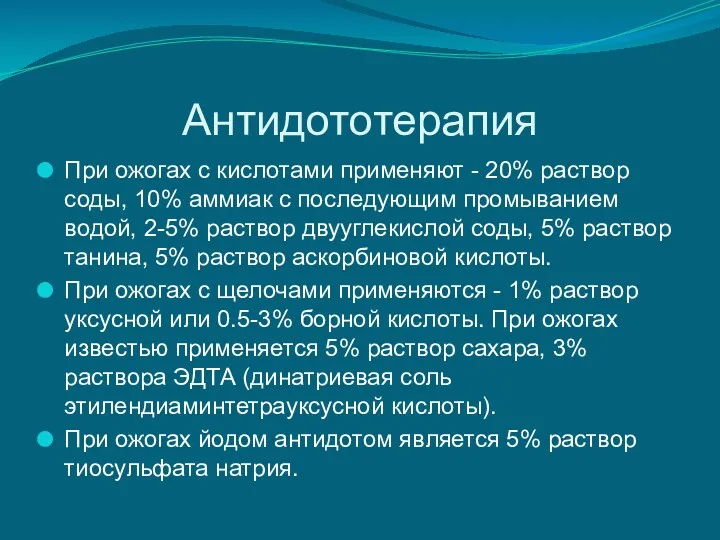 Антидототерапия

При ожогах с кислотами применяют - 20% раствор соды, 10% аммиак с последующим промыванием водой, 2-5% раствор двууглекислой соды, 5% раствор танина, 5% раствор аскорбиновой кислоты.

При ожогах с щелочами применяются - 1% раствор уксусной или 0.5-3% борной кислоты. При ожогах известью применяется 5% раствор сахара, 3% раствора ЭДТА (динатриевая соль этилендиаминтетрауксусной кислоты).

При ожогах йодом антидотом является 5% раствор тиосульфата натрия.